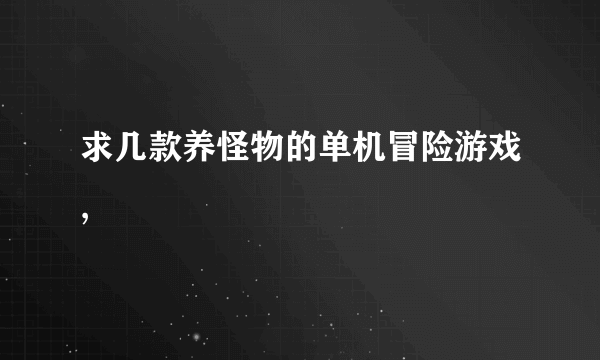 求几款养怪物的单机冒险游戏，